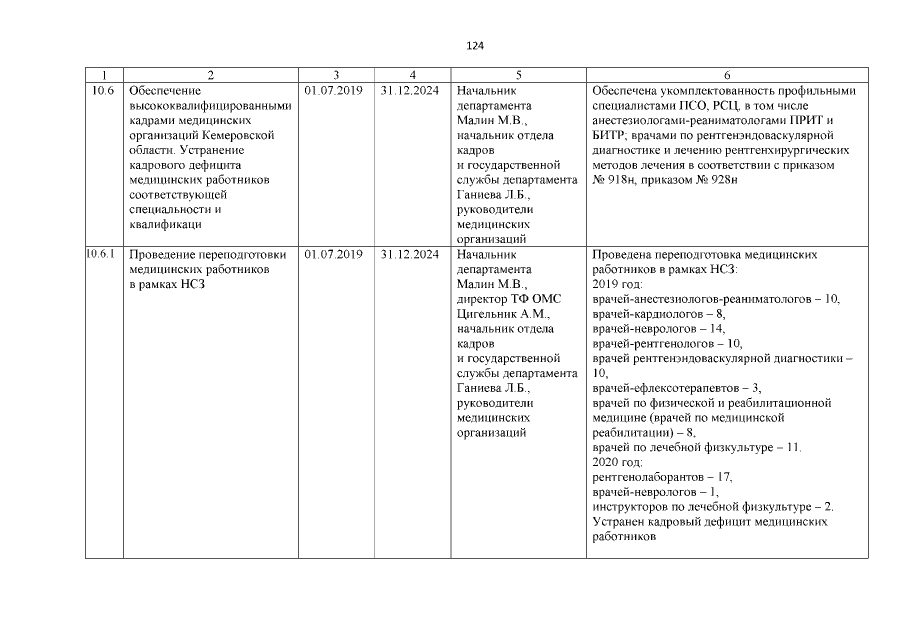 124

| 1 | 2 | 3 | 4 | 5 | 6 |
|---|---|---|---|---|---|
| 10.6 | Обеспечение высококвалифицированными кадрами медицинских организаций Кемеровской области. Устранение кадрового дефицита медицинских работников соответствующей специальности и квалификаци | 01.07.2019 | 31.12.2024 | Начальник департамента Малин М.В., начальник отдела кадров и государственной службы департамента Ганиева Л.Б., руководители медицинских организаций | Обеспечена укомплектованность профильными специалистами ПСО, РСЦ, в том числе анестезиологами-реаниматологами ПРИТ и БИТР; врачами по рентгенэндоваскулярной диагностике и лечению рентгенхирургических методов лечения в соответствии с приказом № 918н, приказом № 928н |
| 10.6.1 | Проведение переподготовки медицинских работников в рамках НСЗ | 01.07.2019 | 31.12.2024 | Начальник департамента Малин М.В., директор ТФ ОМС Цигельник А.М., начальник отдела кадров и государственной службы департамента Ганиева Л.Б., руководители медицинских организаций | Проведена переподготовка медицинских работников в рамках НСЗ: 2019 год: врачей-анестезиологов-реаниматологов – 10, врачей-кардиологов – 8, врачей-неврологов – 14, врачей-рентгенологов – 10, врачей рентгенэндоваскулярной диагностики – 10, врачей-ефлексотерапевтов – 3, врачей по физической и реабилитационной медицине (врачей по медицинской реабилитации) – 8, врачей по лечебной физкультуре – 11. 2020 год: рентгенолаборантов – 17, врачей-неврологов – 1, инструкторов по лечебной физкультуре – 2. Устранен кадровый дефицит медицинских работников |